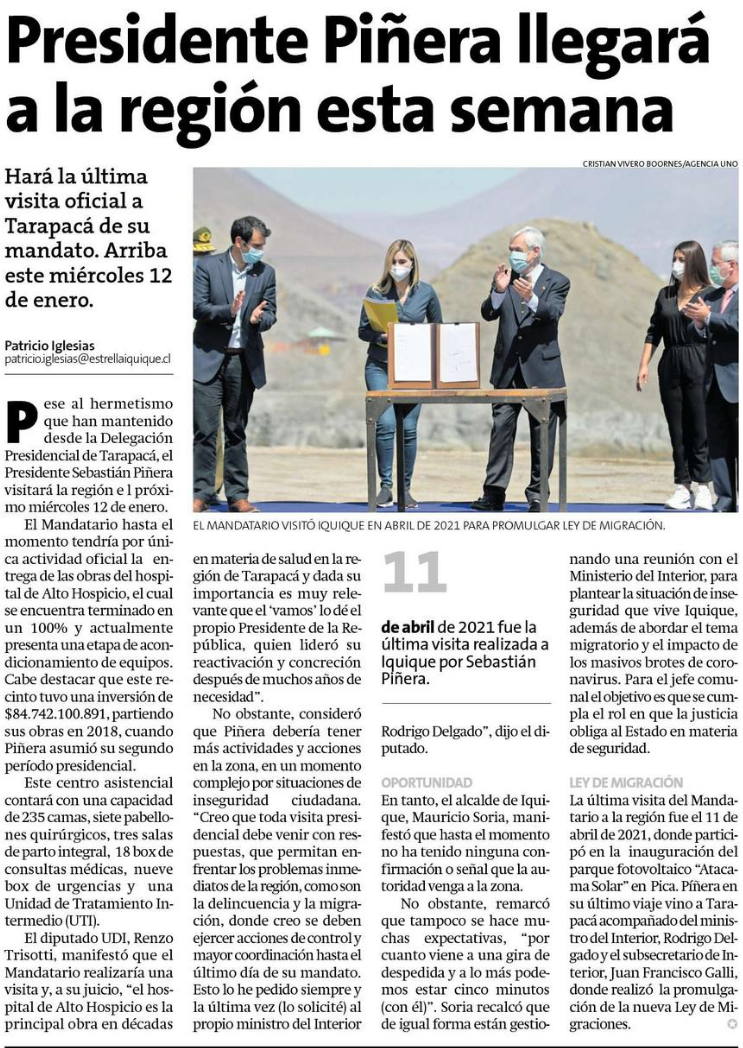 Presidente Piñera llegará a la región esta semana

Hará la última visita oficial a Tarapacá de su mandato. Arriba este miércoles 12 de enero.

Patricio Iglesias
patricio.iglesias@estrellaiquique.cl

CRISTIAN VIVERO BOORNES/AGENCIA UNO

EL MANDATARIO VISITÓ IQUIQUE EN ABRIL DE 2021 PARA PROMULGAR LEY DE MIGRACIÓN.

Pese al hermetismo que han mantenido desde la Delegación Presidencial de Tarapacá, el Presidente Sebastián Piñera visitará la región e l próximo miércoles 12 de enero.

El Mandatario hasta el momento tendría por única actividad oficial la entrega de las obras del hospital de Alto Hospicio, el cual se encuentra terminado en un 100% y actualmente presenta una etapa de acondicionamiento de equipos. Cabe destacar que este recinto tuvo una inversión de $84.742.100.891, partiendo sus obras en 2018, cuando Piñera asumió su segundo período presidencial.

Este centro asistencial contará con una capacidad de 235 camas, siete pabellones quirúrgicos, tres salas de parto integral, 18 box de consultas médicas, nueve box de urgencias y una Unidad de Tratamiento Intermedio (UTI).

El diputado UDI, Renzo Trisotti, manifestó que el Mandatario realizaría una visita y, a su juicio, "el hospital de Alto Hospicio es la principal obra en décadas en materia de salud en la región de Tarapacá y dada su importancia es muy relevante que el 'vamos' lo dé el propio Presidente de la República, quien lideró su reactivación y concreción después de muchos años de necesidad".

No obstante, consideró que Piñera debería tener más actividades y acciones en la zona, en un momento complejo por situaciones de inseguridad ciudadana. "Creo que toda visita presidencial debe venir con respuestas, que permitan enfrentar los problemas inmediatos de la región, como son la delincuencia y la migración, donde creo se deben ejercer acciones de control y mayor coordinación hasta el último día de su mandato. Esto lo he pedido siempre y la última vez (lo solicité) al propio ministro del Interior Rodrigo Delgado", dijo el diputado.

11 de abril de 2021 fue la última visita realizada a Iquique por Sebastián Piñera.

OPORTUNIDAD
En tanto, el alcalde de Iquique, Mauricio Soria, manifestó que hasta el momento no ha tenido ninguna confirmación o señal que la autoridad venga a la zona.

No obstante, remarcó que tampoco se hace muchas expectativas, "por cuanto viene a una gira de despedida y a lo más podemos estar cinco minutos (con él)". Soria recalcó que de igual forma están gestionando una reunión con el Ministerio del Interior, para plantear la situación de inseguridad que vive Iquique, además de abordar el tema migratorio y el impacto de los masivos brotes de coronavirus. Para el jefe comunal el objetivo es que se cumpla el rol en que la justicia obliga al Estado en materia de seguridad.

LEY DE MIGRACIÓN
La última visita del Mandatario a la región fue el 11 de abril de 2021, donde participó en la inauguración del parque fotovoltaico "Atacama Solar" en Pica. Piñera en su último viaje vino a Tarapacá acompañado del ministro del Interior, Rodrigo Delgado y el subsecretario de Interior, Juan Francisco Galli, donde realizó la promulgación de la nueva Ley de Migraciones.